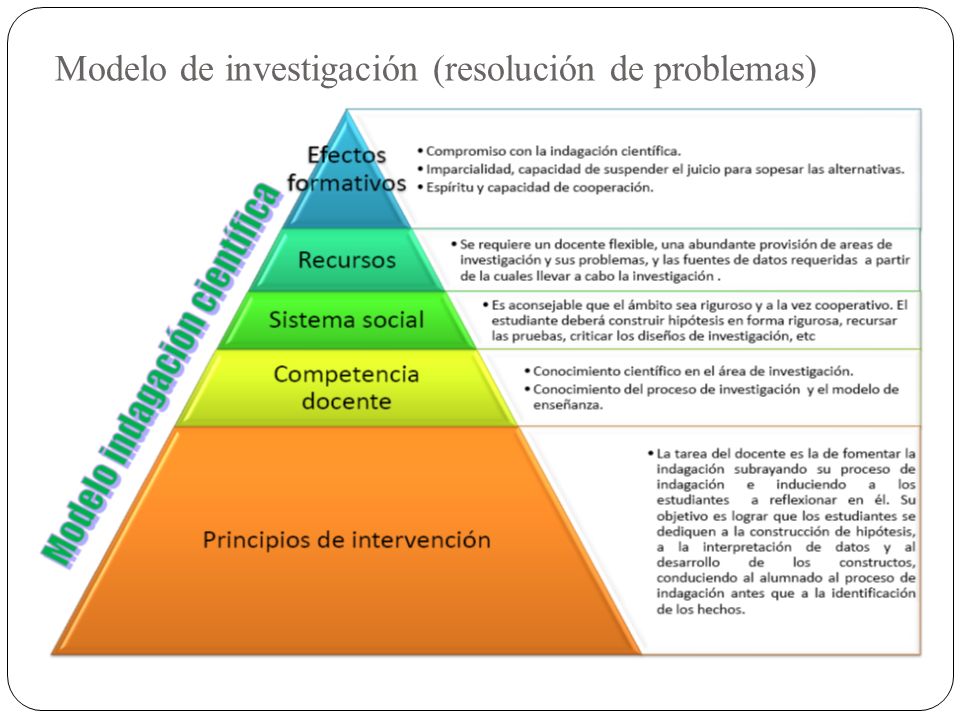 Modelo de investigación (resolución de problemas)

Modelo indagación científica

Efectos formativos

• Compromiso con la indagación científica.
• Imparcialidad, capacidad de suspender el juicio para sopesar las alternativas.
• Espíritu y capacidad de cooperación.

Recursos

• Se requiere un docente flexible, una abundante provisión de areas de investigación y sus problemas, y las fuentes de datos requeridas a partir de la cuales llevar a cabo la investigación .

Sistema social

• Es aconsejable que el ámbito sea riguroso y a la vez cooperativo. El estudiante deberá construir hipótesis en forma rigurosa, recursar las pruebas, criticar los diseños de investigación, etc

Competencia docente

• Conocimiento científico en el área de investigación.
• Conocimiento del proceso de investigación y el modelo de enseñanza.

Principios de intervención

• La tarea del docente es la de fomentar la indagación subrayando su proceso de indagación e induciendo a los estudiantes a reflexionar en él. Su objetivo es lograr que los estudiantes se dediquen a la construcción de hipótesis, a la interpretación de datos y al desarrollo de los constructos, conduciendo al alumnado al proceso de indagación antes que a la identificación de los hechos.